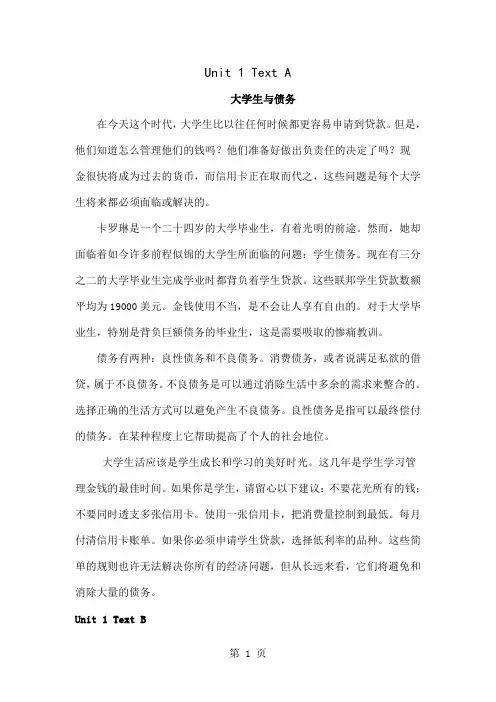 Unit 1 Text A

大学生与债务

在今天这个时代，大学生比以往任何时候都更容易申请到贷款。但是，他们知道怎么管理他们的钱吗？他们准备好做出负责任的决定了吗？现金很快将成为过去的货币，而信用卡正在取而代之，这些问题是每个大学生将来都必须面临或解决的。

卡罗琳是一个二十四岁的大学毕业生，有着光明的前途。然而，她却面临着如今许多前程似锦的大学生所面临的问题：学生债务。现在有三分之二的大学毕业生完成学业时都背负着学生贷款。这些联邦学生贷款数额平均为19000美元。金钱使用不当，是不会让人享有自由的。对于大学毕业生，特别是背负巨额债务的毕业生，这是需要吸取的惨痛教训。

债务有两种：良性债务和不良债务。消费债务，或者说满足私欲的借贷，属于不良债务。不良债务是可以通过消除生活中多余的需求来整合的。选择正确的生活方式可以避免产生不良债务。良性债务是指可以最终偿付的债务。在某种程度上它帮助提高了个人的社会地位。

大学生活应该是学生成长和学习的美好时光。这几年是学生学习管理金钱的最佳时间。如果你是学生，请留心以下建议：不要花光所有的钱；不要同时透支多张信用卡。使用一张信用卡，把消费量控制到最低。每月付清信用卡账单。如果你必须申请学生贷款，选择低利率的品种。这些简单的规则也许无法解决你所有的经济问题，但从长远来看，它们将避免和消除大量的债务。

Unit 1 Text B

第 1 页